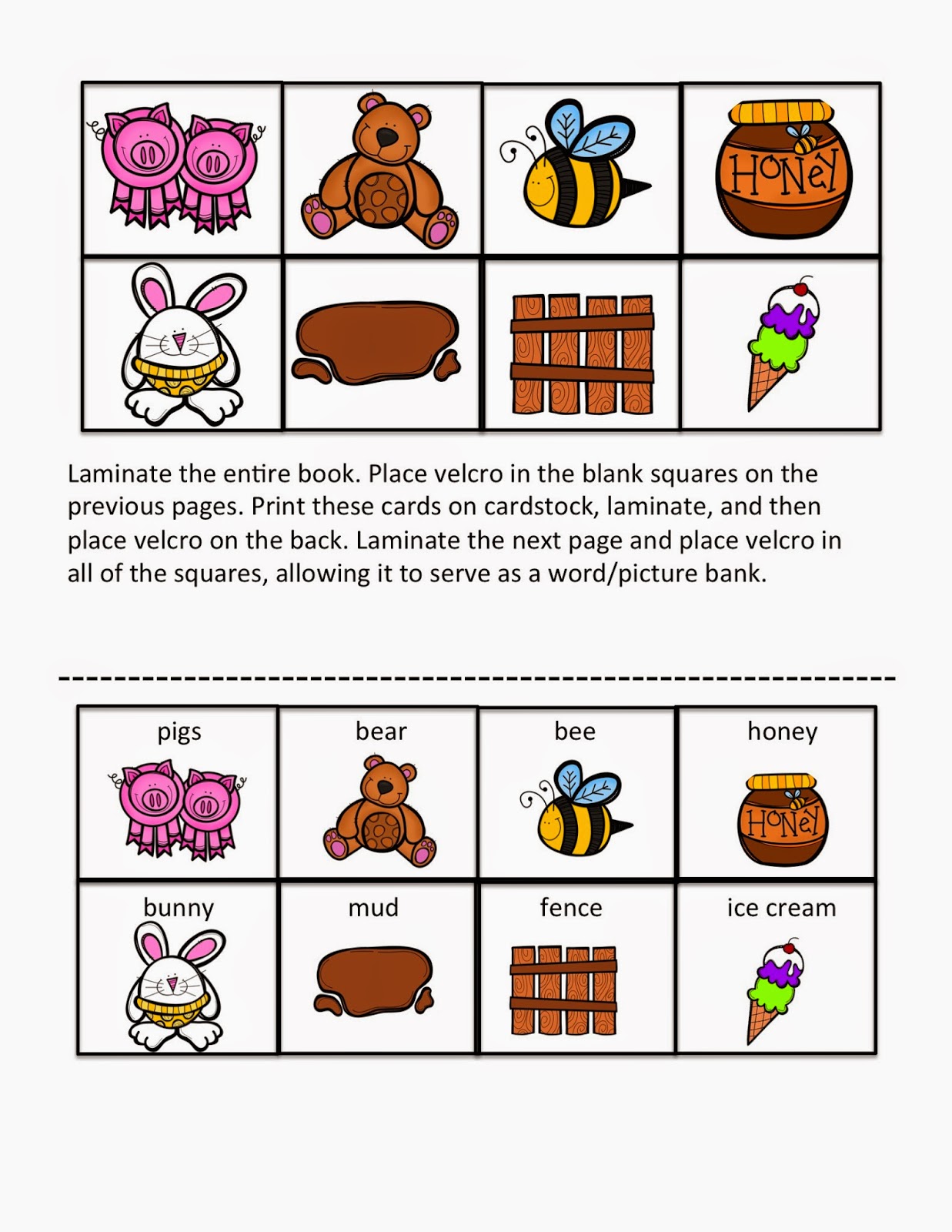 HONEY

Laminate the entire book. Place velcro in the blank squares on the previous pages. Print these cards on cardstock, laminate, and then place velcro on the back. Laminate the next page and place velcro in all of the squares, allowing it to serve as a word/picture bank.

| pigs | bear | bee | honey HONEY |
|---|---|---|---|
| bunny | mud | fence | ice cream |